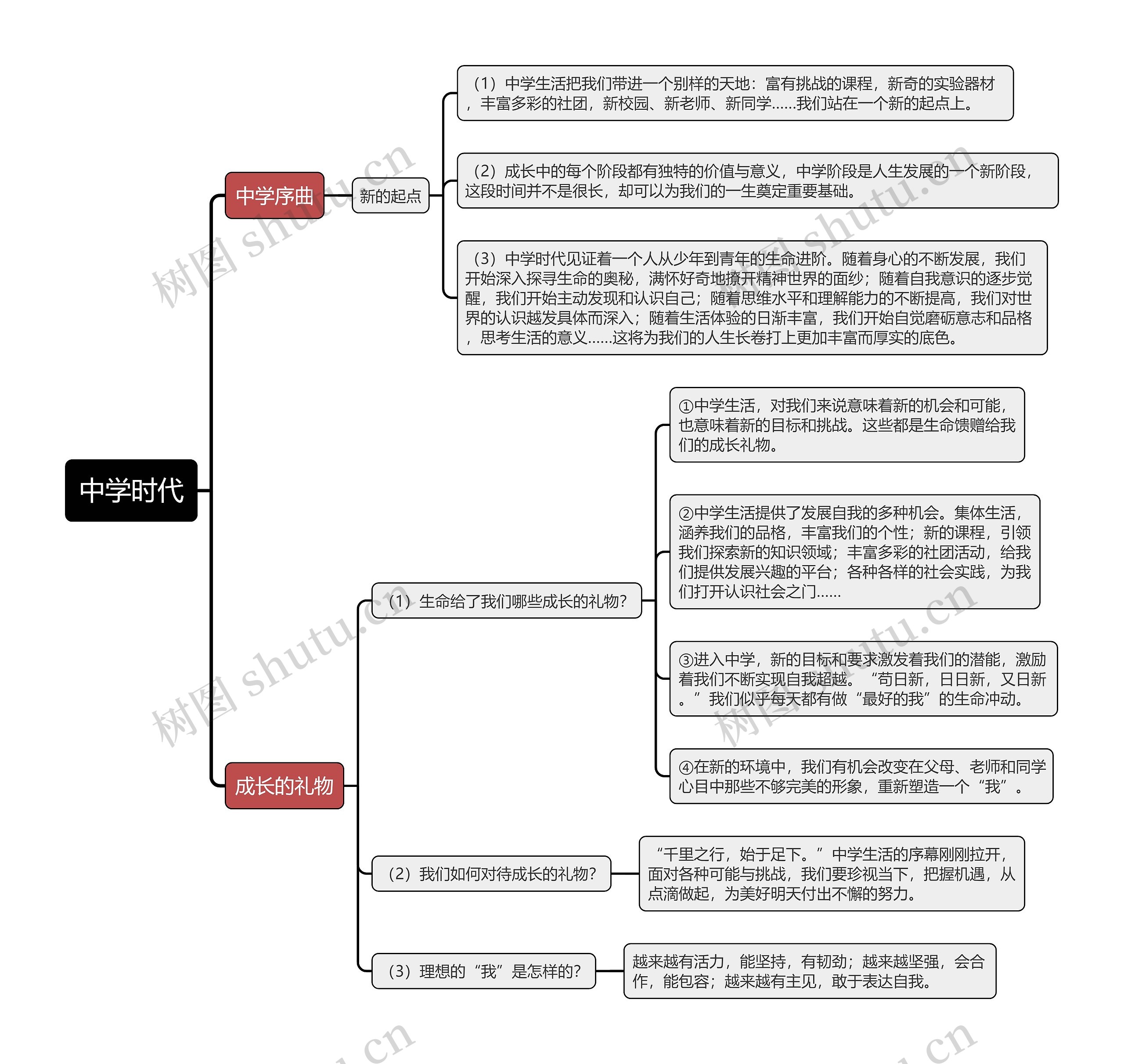 中学时代

中学序曲

新的起点

（1）中学生活把我们带进一个别样的天地：富有挑战的课程，新奇的实验器材，丰富多彩的社团，新校园、新老师、新同学……我们站在一个新的起点上。

（2）成长中的每个阶段都有独特的价值与意义，中学阶段是人生发展的一个新阶段，这段时间并不是很长，却可以为我们的一生奠定重要基础。

（3）中学时代见证着一个人从少年到青年的生命进阶。随着身心的不断发展，我们开始深入探寻生命的奥秘，满怀好奇地撩开精神世界的面纱；随着自我意识的逐步觉醒，我们开始主动发现和认识自己；随着思维水平和理解能力的不断提高，我们对世界的认识越发具体而深入；随着生活体验的日渐丰富，我们开始自觉磨砺意志和品格，思考生活的意义……这将为我们的人生长卷打上更加丰富而厚实的底色。

成长的礼物

（1）生命给了我们哪些成长的礼物？

①中学生活，对我们来说意味着新的机会和可能，也意味着新的目标和挑战。这些都是生命馈赠给我们的成长礼物。

②中学生活提供了发展自我的多种机会。集体生活，涵养我们的品格，丰富我们的个性；新的课程，引领我们探索新的知识领域；丰富多彩的社团活动，给我们提供发展兴趣的平台；各种各样的社会实践，为我们打开认识社会之门……

③进入中学，新的目标和要求激发着我们的潜能，激励着我们不断实现自我超越。“苟日新，日日新，又日新。”我们似乎每天都有做“最好的我”的生命冲动。

④在新的环境中，我们有机会改变在父母、老师和同学心目中那些不够完美的形象，重新塑造一个“我”。

（2）我们如何对待成长的礼物？

“千里之行，始于足下。”中学生活的序幕刚刚拉开，面对各种可能与挑战，我们要珍视当下，把握机遇，从点滴做起，为美好明天付出不懈的努力。

（3）理想的“我”是怎样的？

越来越有活力，能坚持，有韧劲；越来越坚强，会合作，能包容；越来越有主见，敢于表达自我。

树图 shutu.cn